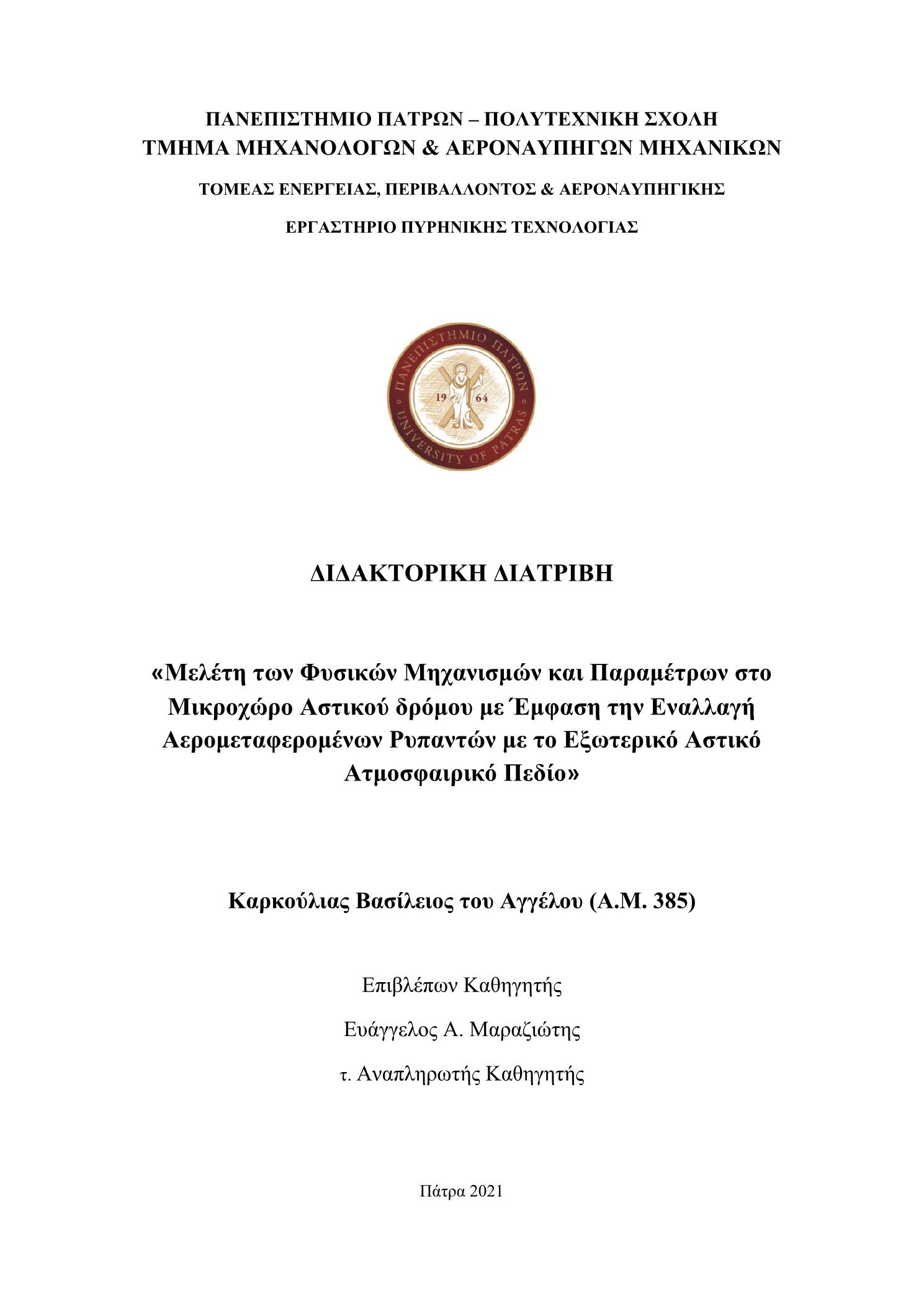 ΠΑΝΕΠΙΣΤΗΜΙΟ ΠΑΤΡΩΝ – ΠΟΛΥΤΕΧΝΙΚΗ ΣΧΟΛΗ
ΤΜΗΜΑ ΜΗΧΑΝΟΛΟΓΩΝ & ΑΕΡΟΝΑΥΠΗΓΩΝ ΜΗΧΑΝΙΚΩΝ

ΤΟΜΕΑΣ ΕΝΕΡΓΕΙΑΣ, ΠΕΡΙΒΑΛΛΟΝΤΟΣ & ΑΕΡΟΝΑΥΠΗΓΙΚΗΣ

ΕΡΓΑΣΤΗΡΙΟ ΠΥΡΗΝΙΚΗΣ ΤΕΧΝΟΛΟΓΙΑΣ

ΠΑΝΕΠΙΣΤΗΜΙΟ ΠΑΤΡΩΝ
19 64
UNIVERSITY OF PATRAS

ΔΙΔΑΚΤΟΡΙΚΗ ΔΙΑΤΡΙΒΗ

«Μελέτη των Φυσικών Μηχανισμών και Παραμέτρων στο Μικροχώρο Αστικού δρόμου με Έμφαση την Εναλλαγή Αερομεταφερομένων Ρυπαντών με το Εξωτερικό Αστικό Ατμοσφαιρικό Πεδίο»

Καρκούλιας Βασίλειος του Αγγέλου (Α.Μ. 385)

Επιβλέπων Καθηγητής

Ευάγγελος Α. Μαραζιώτης

τ. Αναπληρωτής Καθηγητής

Πάτρα 2021